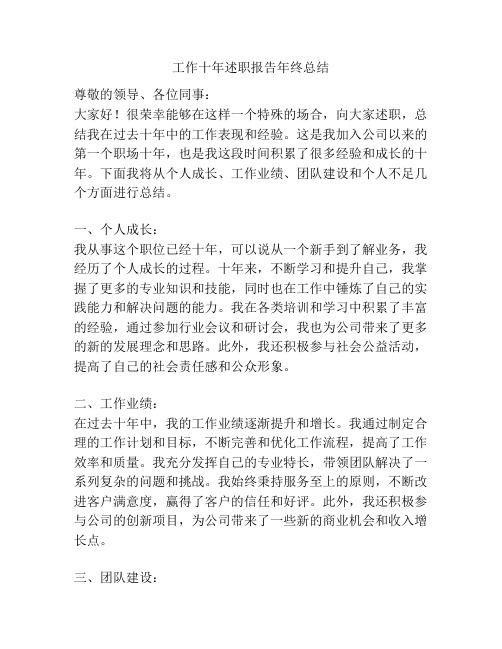 工作十年述职报告年终总结

尊敬的领导、各位同事：

大家好！很荣幸能够在这样一个特殊的场合，向大家述职，总结我在过去十年中的工作表现和经验。这是我加入公司以来的第一个职场十年，也是我这段时间积累了很多经验和成长的十年。下面我将从个人成长、工作业绩、团队建设和个人不足几个方面进行总结。

一、个人成长：

我从事这个职位已经十年，可以说从一个新手到了解业务，我经历了个人成长的过程。十年来，不断学习和提升自己，我掌握了更多的专业知识和技能，同时也在工作中锤炼了自己的实践能力和解决问题的能力。我在各类培训和学习中积累了丰富的经验，通过参加行业会议和研讨会，我也为公司带来了更多的新的发展理念和思路。此外，我还积极参与社会公益活动，提高了自己的社会责任感和公众形象。

二、工作业绩：

在过去十年中，我的工作业绩逐渐提升和增长。我通过制定合理的工作计划和目标，不断完善和优化工作流程，提高了工作效率和质量。我充分发挥自己的专业特长，带领团队解决了一系列复杂的问题和挑战。我始终秉持服务至上的原则，不断改进客户满意度，赢得了客户的信任和好评。此外，我还积极参与公司的创新项目，为公司带来了一些新的商业机会和收入增长点。

三、团队建设：